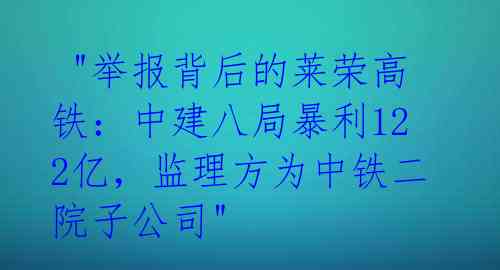 "举报背后的莱荣高铁：中建八局暴利122亿，监理方为中铁二院子公司"